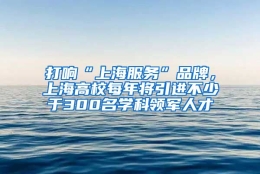 打响“上海服务”品牌，上海高校每年将引进不少于300名学科领军人才